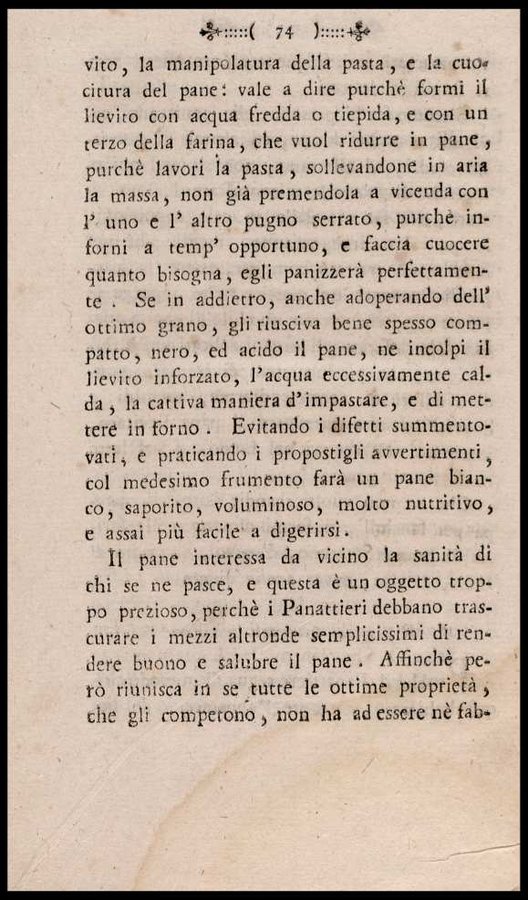 ( 74 )

vito, la manipolatura della pasta, e la cuocitura del pane: vale a dire purchè formi il lievito con acqua fredda o tiepida, e con un terzo della farina, che vuol ridurre in pane, purchè lavori la pasta, sollevandone in aria la massa, non già premendola a vicenda con l' uno e l' altro pugno serrato, purchè inforni a temp' opportuno, e faccia cuocere quanto bisogna, egli panizzerà perfettamente. Se in addietro, anche adoperando dell' ottimo grano, gli riusciva bene spesso compatto, nero, ed acido il pane, ne incolpi il lievito inforzato, l'acqua eccessivamente calda, la cattiva maniera d'impastare, e di mettere in forno. Evitando i difetti summentovati, e praticando i propostigli avvertimenti, col medesimo frumento farà un pane bianco, saporito, voluminoso, molto nutritivo, e assai più facile a digerirsi.

Il pane interessa da vicino la sanità di chi se ne pasce, e questa è un oggetto troppo prezioso, perchè i Panattieri debbano trascurare i mezzi altronde semplicissimi di rendere buono e salubre il pane. Affinchè però riunisca in se tutte le ottime proprietà, che gli competono, non ha ad essere nè fab-